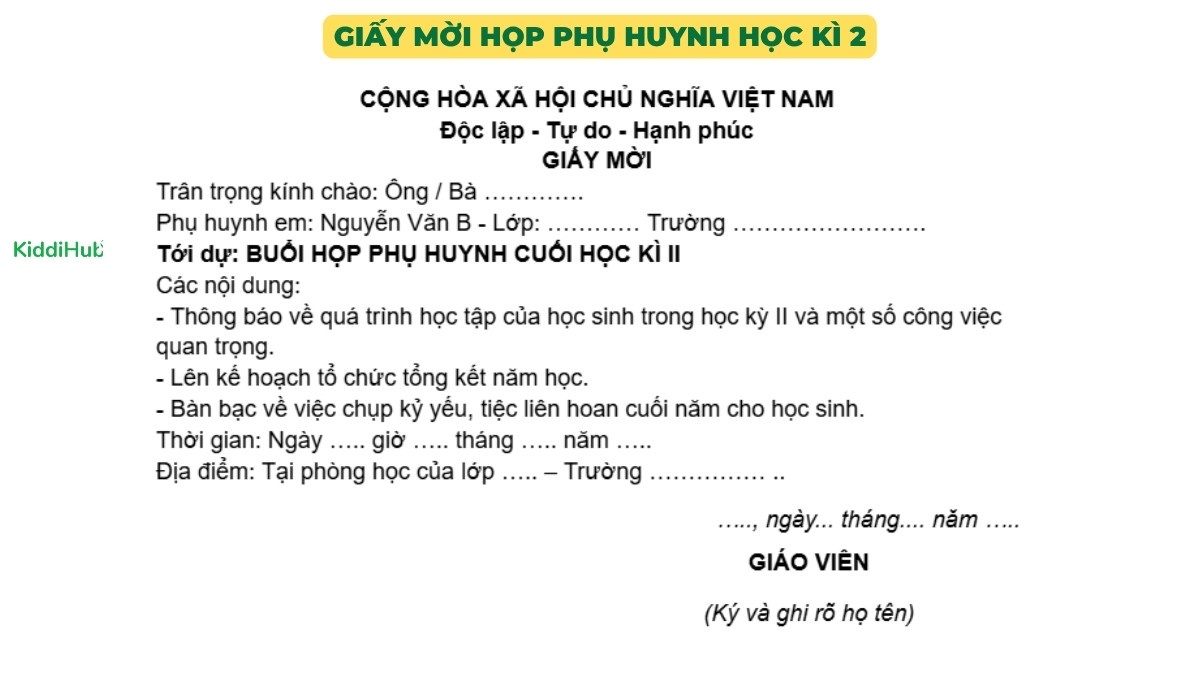 GIẤY MỜI HỌP PHỤ HUYNH HỌC KÌ 2

CỘNG HÒA XÃ HỘI CHỦ NGHĨA VIỆT NAM
Độc lập - Tự do - Hạnh phúc
GIẤY MỜI

Trân trọng kính chào: Ông / Bà ………….
Phụ huynh em: Nguyễn Văn B - Lớp: ………… Trường …………………….
KiddiHub
Tới dự: BUỔI HỌP PHỤ HUYNH CUỐI HỌC KÌ II
Các nội dung:
- Thông báo về quá trình học tập của học sinh trong học kỳ II và một số công việc quan trọng.
- Lên kế hoạch tổ chức tổng kết năm học.
- Bàn bạc về việc chụp kỷ yếu, tiệc liên hoan cuối năm cho học sinh.
Thời gian: Ngày ….. giờ ….. tháng ….. năm …..
Địa điểm: Tại phòng học của lớp ….. – Trường …………… ..

….., ngày... tháng.... năm …..

GIÁO VIÊN

(Ký và ghi rõ họ tên)